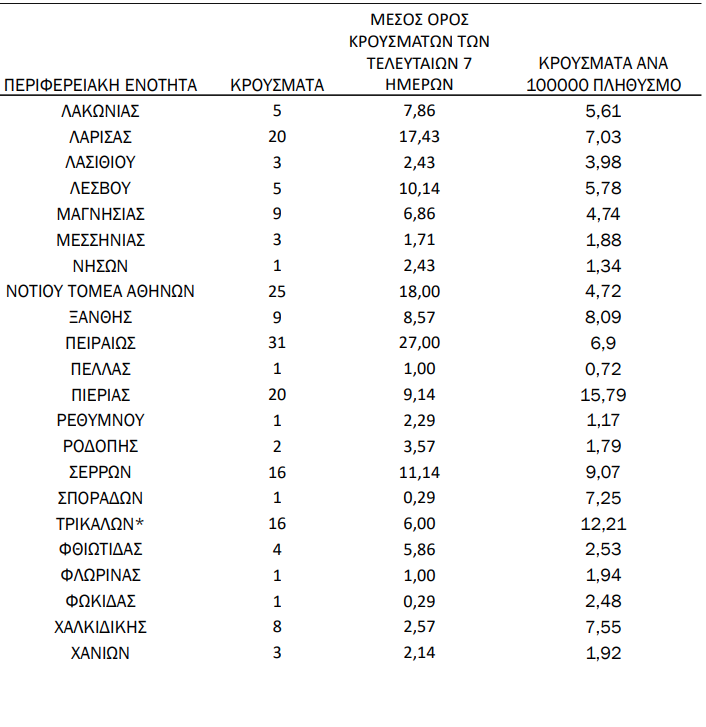 | ΠΕΡΙΦΕΡΕΙΑΚΗ ΕΝΟΤΗΤΑ | ΚΡΟΥΣΜΑΤΑ | ΜΕΣΟΣ ΟΡΟΣ ΚΡΟΥΣΜΑΤΩΝ ΤΩΝ ΤΕΛΕΥΤΑΙΩΝ 7 ΗΜΕΡΩΝ | ΚΡΟΥΣΜΑΤΑ ΑΝΑ 100000 ΠΛΗΘΥΣΜΟ |
|---|---|---|---|
| ΛΑΚΩΝΙΑΣ | 5 | 7,86 | 5,61 |
| ΛΑΡΙΣΑΣ | 20 | 17,43 | 7,03 |
| ΛΑΣΙΘΙΟΥ | 3 | 2,43 | 3,98 |
| ΛΕΣΒΟΥ | 5 | 10,14 | 5,78 |
| ΜΑΓΝΗΣΙΑΣ | 9 | 6,86 | 4,74 |
| ΜΕΣΣΗΝΙΑΣ | 3 | 1,71 | 1,88 |
| ΝΗΣΩΝ | 1 | 2,43 | 1,34 |
| ΝΟΤΙΟΥ ΤΟΜΕΑ ΑΘΗΝΩΝ | 25 | 18,00 | 4,72 |
| ΞΑΝΘΗΣ | 9 | 8,57 | 8,09 |
| ΠΕΙΡΑΙΩΣ | 31 | 27,00 | 6,9 |
| ΠΕΛΛΑΣ | 1 | 1,00 | 0,72 |
| ΠΙΕΡΙΑΣ | 20 | 9,14 | 15,79 |
| ΡΕΘΥΜΝΟΥ | 1 | 2,29 | 1,17 |
| ΡΟΔΟΠΗΣ | 2 | 3,57 | 1,79 |
| ΣΕΡΡΩΝ | 16 | 11,14 | 9,07 |
| ΣΠΟΡΑΔΩΝ | 1 | 0,29 | 7,25 |
| ΤΡΙΚΑΛΩΝ* | 16 | 6,00 | 12,21 |
| ΦΘΙΩΤΙΔΑΣ | 4 | 5,86 | 2,53 |
| ΦΛΩΡΙΝΑΣ | 1 | 1,00 | 1,94 |
| ΦΩΚΙΔΑΣ | 1 | 0,29 | 2,48 |
| ΧΑΛΚΙΔΙΚΗΣ | 8 | 2,57 | 7,55 |
| ΧΑΝΙΩΝ | 3 | 2,14 | 1,92 |